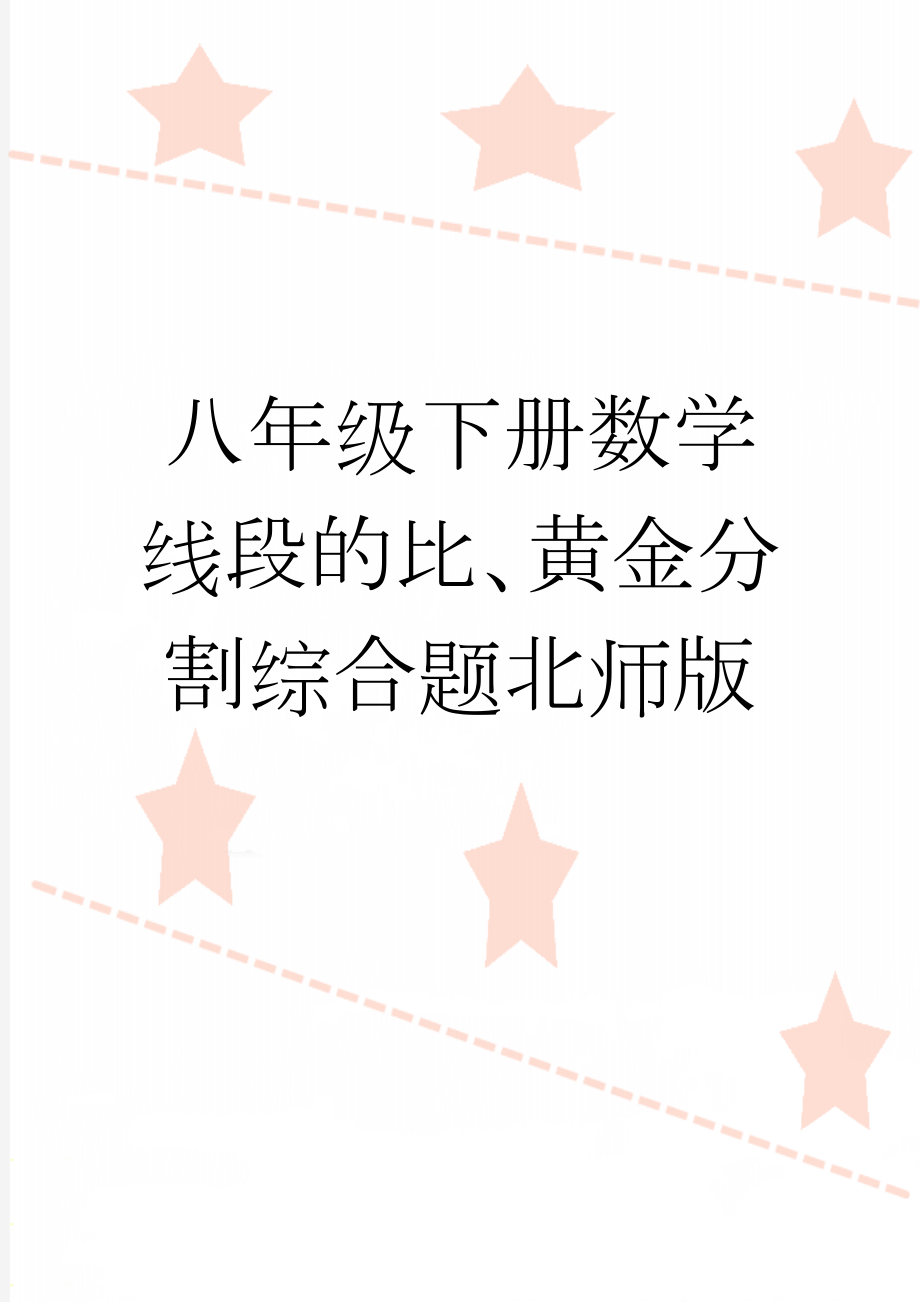 八年级下册数学线段的比、黄金分割综合题北师版